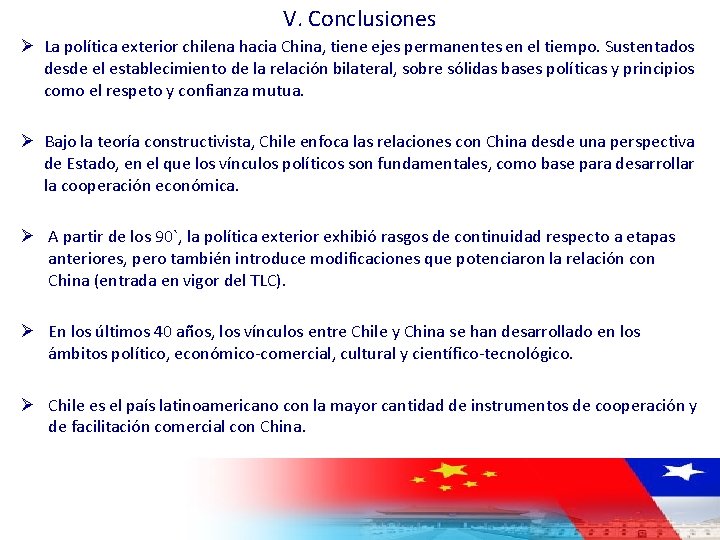 V. Conclusiones

➢ La política exterior chilena hacia China, tiene ejes permanentes en el tiempo. Sustentados desde el establecimiento de la relación bilateral, sobre sólidas bases políticas y principios como el respeto y confianza mutua.

➢ Bajo la teoría constructivista, Chile enfoca las relaciones con China desde una perspectiva de Estado, en el que los vínculos políticos son fundamentales, como base para desarrollar la cooperación económica.

➢ A partir de los 90`, la política exterior exhibió rasgos de continuidad respecto a etapas anteriores, pero también introduce modificaciones que potenciaron la relación con China (entrada en vigor del TLC).

➢ En los últimos 40 años, los vínculos entre Chile y China se han desarrollado en los ámbitos político, económico-comercial, cultural y científico-tecnológico.

➢ Chile es el país latinoamericano con la mayor cantidad de instrumentos de cooperación y de facilitación comercial con China.